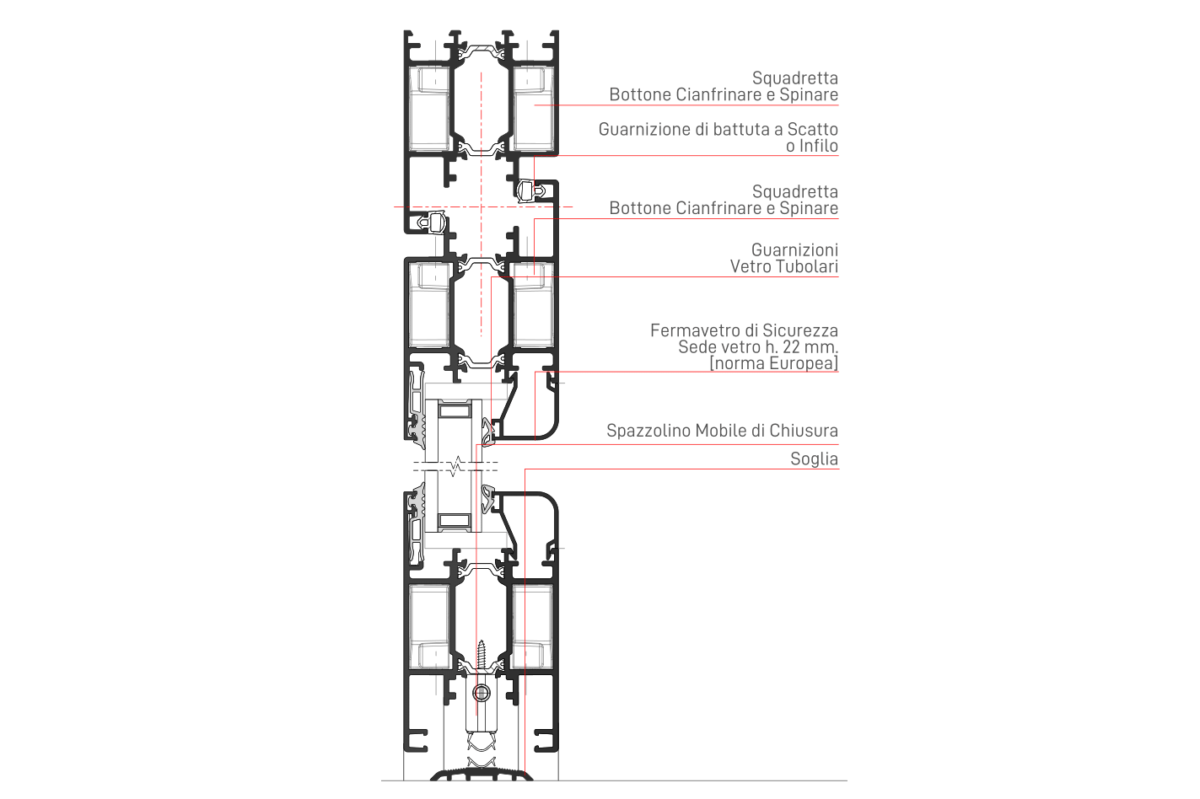 Squadretta
Bottone Cianfrinare e Spinare

Guarnizione di battuta a Scatto
o Infilo

Squadretta
Bottone Cianfrinare e Spinare

Guarnizioni
Vetro Tubolari

Fermavetro di Sicurezza
Sede vetro h. 22 mm.
[norma Europea]

Spazzolino Mobile di Chiusura

Soglia